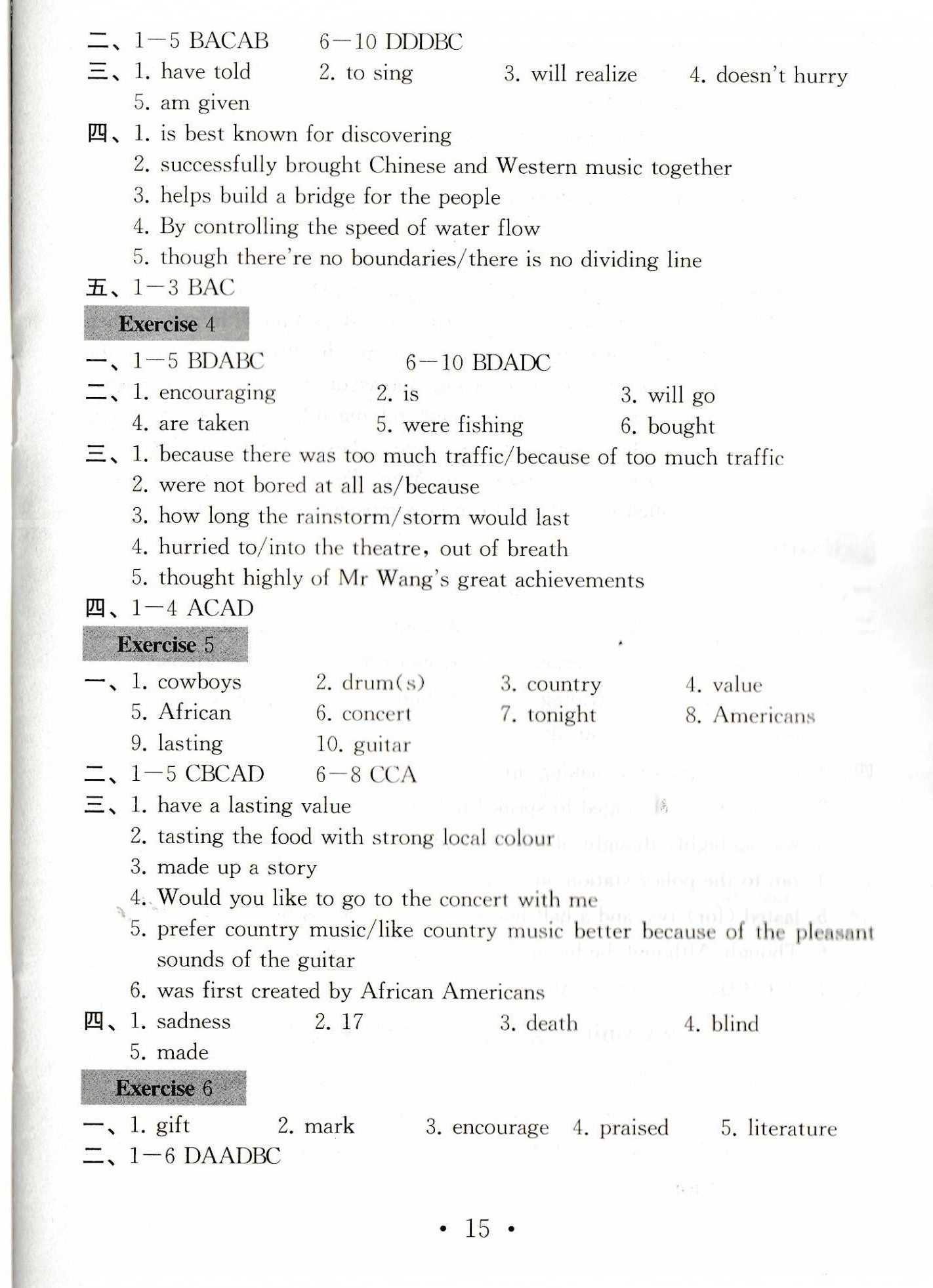 二、1—5 BACAB 6—10 DDDBC
三、1. have told 2. to sing 3. will realize 4. doesn't hurry
5. am given
四、1. is best known for discovering
2. successfully brought Chinese and Western music together
3. helps build a bridge for the people
4. By controlling the speed of water flow
5. though there're no boundaries/there is no dividing line
五、1—3 BAC

Exercise 4

一、1—5 BDABC 6—10 BDADC
二、1. encouraging 2. is 3. will go
4. are taken 5. were fishing 6. bought
三、1. because there was too much traffic/because of too much traffic
2. were not bored at all as/because
3. how long the rainstorm/storm would last
4. hurried to/into the theatre, out of breath
5. thought highly of Mr Wang's great achievements
四、1—4 ACAD

Exercise 5

一、1. cowboys 2. drum(s) 3. country 4. value
5. African 6. concert 7. tonight 8. Americans
9. lasting 10. guitar
二、1—5 CBCAD 6—8 CCA
三、1. have a lasting value
2. tasting the food with strong local colour
3. made up a story
4. Would you like to go to the concert with me
5. prefer country music/like country music better because of the pleasant sounds of the guitar
6. was first created by African Americans
四、1. sadness 2. 17 3. death 4. blind
5. made

Exercise 6

一、1. gift 2. mark 3. encourage 4. praised 5. literature
二、1—6 DAADBC

• 15 •